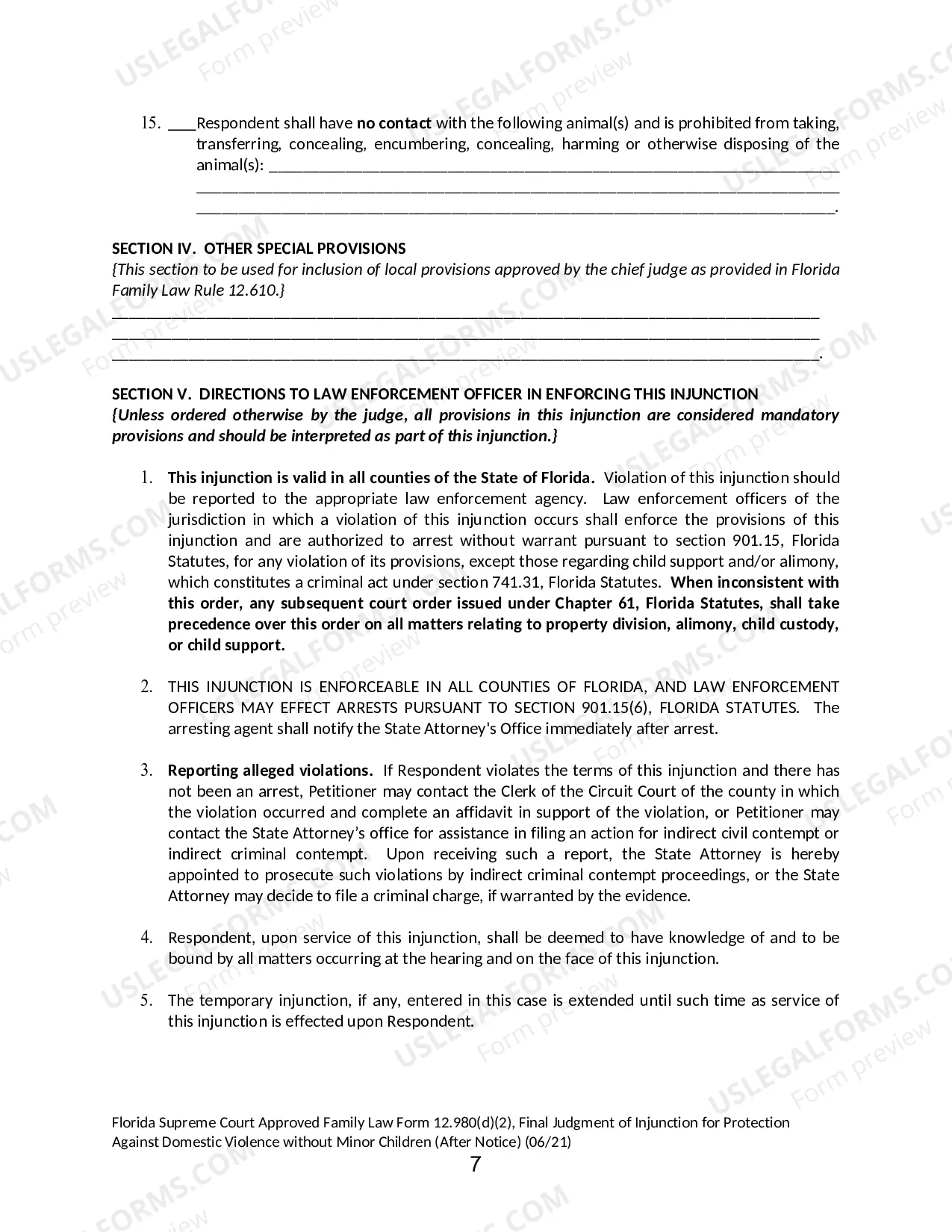 15. ____Respondent shall have no contact with the following animal(s) and is prohibited from taking, transferring, concealing, encumbering, concealing, harming or otherwise disposing of the animal(s): ____
____
____.

SECTION IV. OTHER SPECIAL PROVISIONS
{This section to be used for inclusion of local provisions approved by the chief judge as provided in Florida Family Law Rule 12.610.}
____
____
____.

SECTION V. DIRECTIONS TO LAW ENFORCEMENT OFFICER IN ENFORCING THIS INJUNCTION
{Unless ordered otherwise by the judge, all provisions in this injunction are considered mandatory provisions and should be interpreted as part of this injunction.}

1. This injunction is valid in all counties of the State of Florida. Violation of this injunction should be reported to the appropriate law enforcement agency. Law enforcement officers of the jurisdiction in which a violation of this injunction occurs shall enforce the provisions of this injunction and are authorized to arrest without warrant pursuant to section 901.15, Florida Statutes, for any violation of its provisions, except those regarding child support and/or alimony, which constitutes a criminal act under section 741.31, Florida Statutes. When inconsistent with this order, any subsequent court order issued under Chapter 61, Florida Statutes, shall take precedence over this order on all matters relating to property division, alimony, child custody, or child support.

2. THIS INJUNCTION IS ENFORCEABLE IN ALL COUNTIES OF FLORIDA, AND LAW ENFORCEMENT OFFICERS MAY EFFECT ARRESTS PURSUANT TO SECTION 901.15(6), FLORIDA STATUTES. The arresting agent shall notify the State Attorney's Office immediately after arrest.

3. Reporting alleged violations. If Respondent violates the terms of this injunction and there has not been an arrest, Petitioner may contact the Clerk of the Circuit Court of the county in which the violation occurred and complete an affidavit in support of the violation, or Petitioner may contact the State Attorney's office for assistance in filing an action for indirect civil contempt or indirect criminal contempt. Upon receiving such a report, the State Attorney is hereby appointed to prosecute such violations by indirect criminal contempt proceedings, or the State Attorney may decide to file a criminal charge, if warranted by the evidence.

4. Respondent, upon service of this injunction, shall be deemed to have knowledge of and to be bound by all matters occurring at the hearing and on the face of this injunction.

5. The temporary injunction, if any, entered in this case is extended until such time as service of this injunction is effected upon Respondent.

Florida Supreme Court Approved Family Law Form 12.980(d)(2), Final Judgment of Injunction for Protection Against Domestic Violence without Minor Children (After Notice) (06/21)
7

USLEGALFORMS.COM Form preview